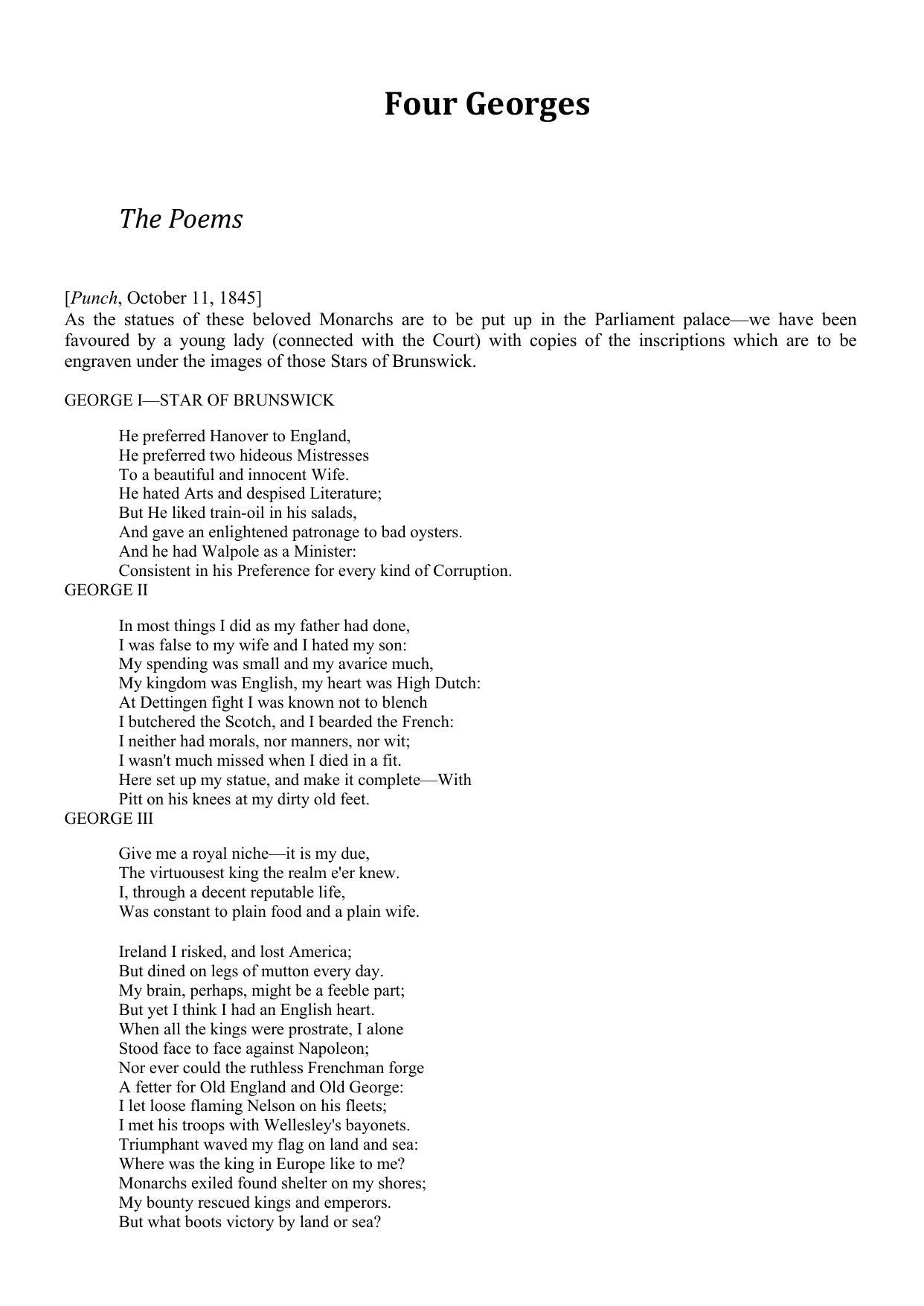 Four Georges

The Poems

[Punch, October 11, 1845]
As the statues of these beloved Monarchs are to be put up in the Parliament palace—we have been favoured by a young lady (connected with the Court) with copies of the inscriptions which are to be engraven under the images of those Stars of Brunswick.

GEORGE I—STAR OF BRUNSWICK

He preferred Hanover to England,
He preferred two hideous Mistresses
To a beautiful and innocent Wife.
He hated Arts and despised Literature;
But He liked train-oil in his salads,
And gave an enlightened patronage to bad oysters.
And he had Walpole as a Minister:
Consistent in his Preference for every kind of Corruption.
GEORGE II

In most things I did as my father had done,
I was false to my wife and I hated my son:
My spending was small and my avarice much,
My kingdom was English, my heart was High Dutch:
At Dettingen fight I was known not to blench
I butchered the Scotch, and I bearded the French:
I neither had morals, nor manners, nor wit;
I wasn't much missed when I died in a fit.
Here set up my statue, and make it complete—With
Pitt on his knees at my dirty old feet.
GEORGE III

Give me a royal niche—it is my due,
The virtuousest king the realm e'er knew.
I, through a decent reputable life,
Was constant to plain food and a plain wife.

Ireland I risked, and lost America;
But dined on legs of mutton every day.
My brain, perhaps, might be a feeble part;
But yet I think I had an English heart.
When all the kings were prostrate, I alone
Stood face to face against Napoleon;
Nor ever could the ruthless Frenchman forge
A fetter for Old England and Old George:
I let loose flaming Nelson on his fleets;
I met his troops with Wellesley's bayonets.
Triumphant waved my flag on land and sea:
Where was the king in Europe like to me?
Monarchs exiled found shelter on my shores;
My bounty rescued kings and emperors.
But what boots victory by land or sea?